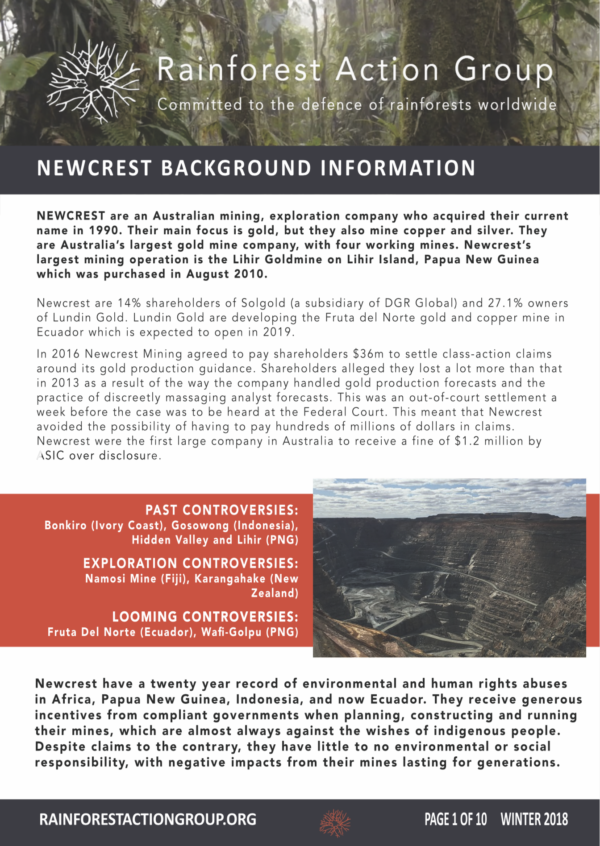 Rainforest Action Group
Committed to the defence of rainforests worldwide

NEWCREST BACKGROUND INFORMATION

NEWCREST are an Australian mining, exploration company who acquired their current name in 1990. Their main focus is gold, but they also mine copper and silver. They are Australia's largest gold mine company, with four working mines. Newcrest's largest mining operation is the Lihir Goldmine on Lihir Island, Papua New Guinea which was purchased in August 2010.

Newcrest are 14% shareholders of Solgold (a subsidiary of DGR Global) and 27.1% owners of Lundin Gold. Lundin Gold are developing the Fruta del Norte gold and copper mine in Ecuador which is expected to open in 2019.

In 2016 Newcrest Mining agreed to pay shareholders $36m to settle class-action claims around its gold production guidance. Shareholders alleged they lost a lot more than that in 2013 as a result of the way the company handled gold production forecasts and the practice of discreetly massaging analyst forecasts. This was an out-of-court settlement a week before the case was to be heard at the Federal Court. This meant that Newcrest avoided the possibility of having to pay hundreds of millions of dollars in claims. Newcrest were the first large company in Australia to receive a fine of $1.2 million by ASIC over disclosure.

PAST CONTROVERSIES:
Bonkiro (Ivory Coast), Gosowong (Indonesia), Hidden Valley and Lihir (PNG)

EXPLORATION CONTROVERSIES:
Namosi Mine (Fiji), Karangahake (New Zealand)

LOOMING CONTROVERSIES:
Fruta Del Norte (Ecuador), Wafi-Golpu (PNG)

Newcrest have a twenty year record of environmental and human rights abuses in Africa, Papua New Guinea, Indonesia, and now Ecuador. They receive generous incentives from compliant governments when planning, constructing and running their mines, which are almost always against the wishes of indigenous people. Despite claims to the contrary, they have little to no environmental or social responsibility, with negative impacts from their mines lasting for generations.

RAINFORESTACTIONGROUP.ORG
PAGE 1 OF 10 WINTER 2018